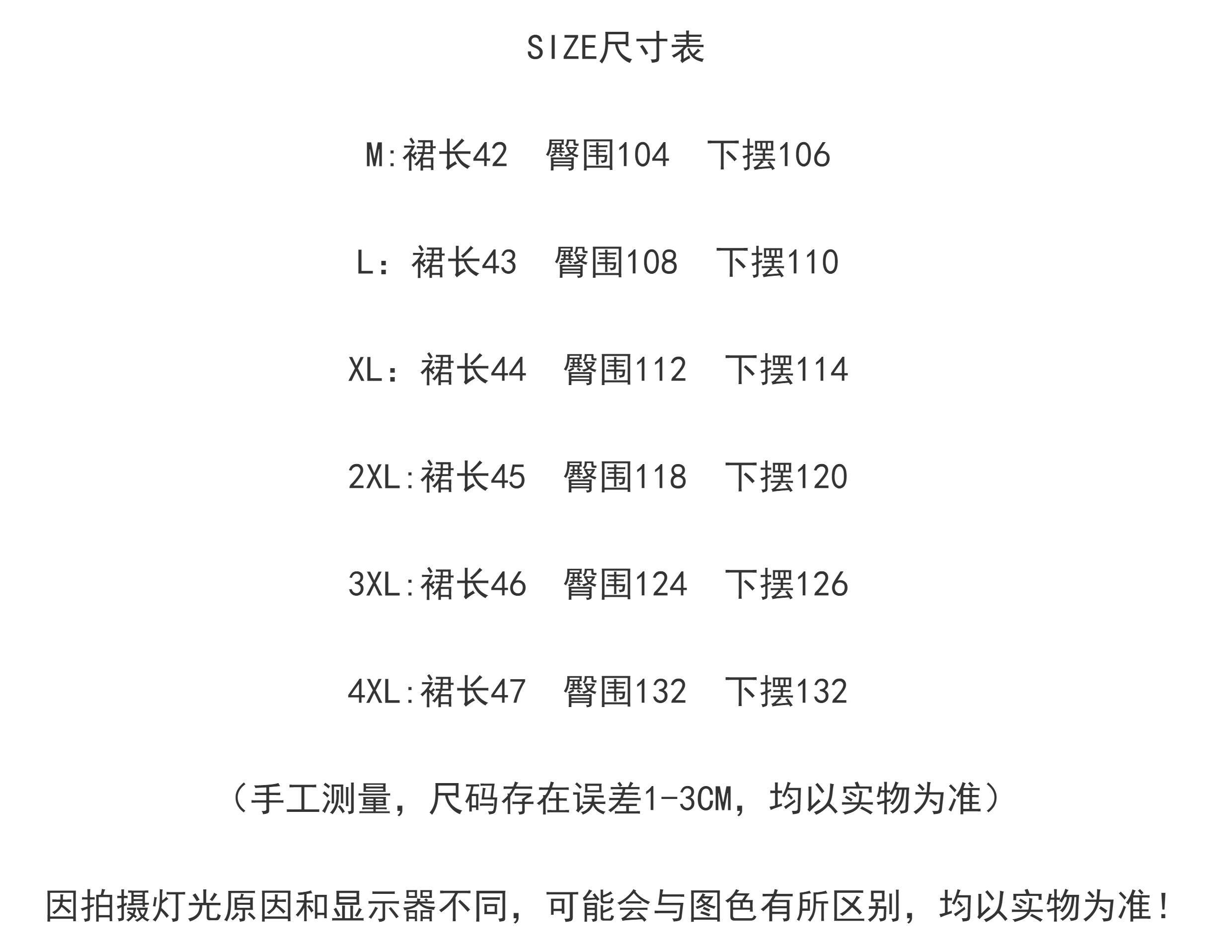 SIZE尺寸表

M:裙长42 臀围104 下摆106

L：裙长43 臀围108 下摆110

XL：裙长44 臀围112 下摆114

2XL:裙长45 臀围118 下摆120

3XL:裙长46 臀围124 下摆126

4XL:裙长47 臀围132 下摆132

（手工测量，尺码存在误差1-3CM，均以实物为准）

因拍摄灯光原因和显示器不同，可能会与图色有所区别，均以实物为准！